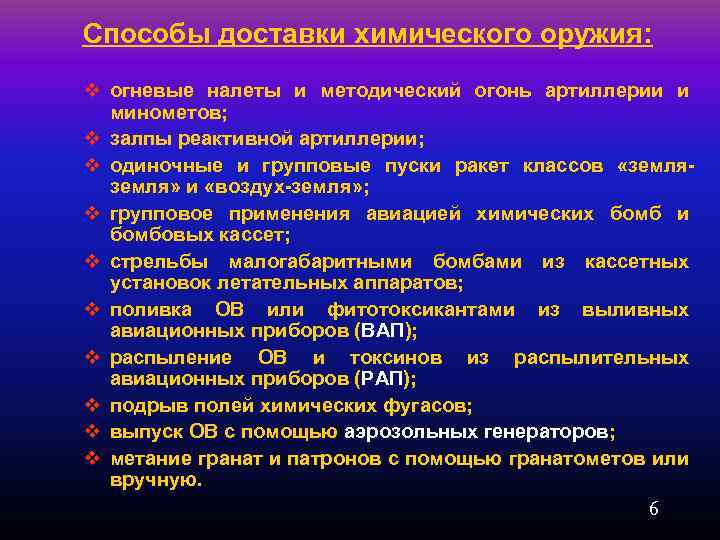 Способы доставки химического оружия:

❖ огневые налеты и методический огонь артиллерии и минометов;
❖ залпы реактивной артиллерии;
❖ одиночные и групповые пуски ракет классов «земля-земля» и «воздух-земля»;
❖ групповое применения авиацией химических бомб и бомбовых кассет;
❖ стрельбы малогабаритными бомбами из кассетных установок летательных аппаратов;
❖ поливка ОВ или фитотоксикантами из выливных авиационных приборов (ВАП);
❖ распыление ОВ и токсинов из распылительных авиационных приборов (РАП);
❖ подрыв полей химических фугасов;
❖ выпуск ОВ с помощью аэрозольных генераторов;
❖ метание гранат и патронов с помощью гранатометов или вручную.

6